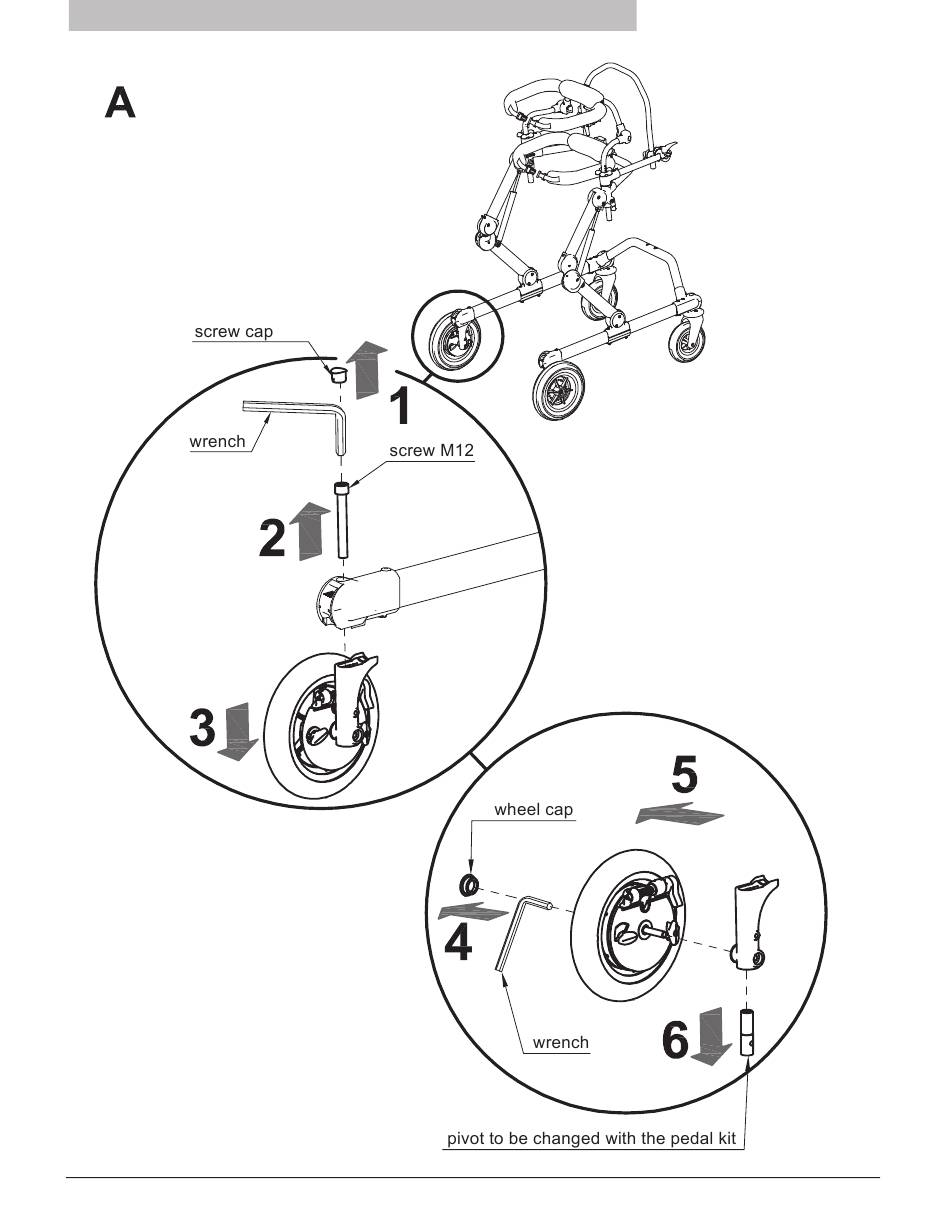 A

screw cap

1

wrench

screw M12

2

3

5

wheel cap

4

wrench

6

pivot to be changed with the pedal kit